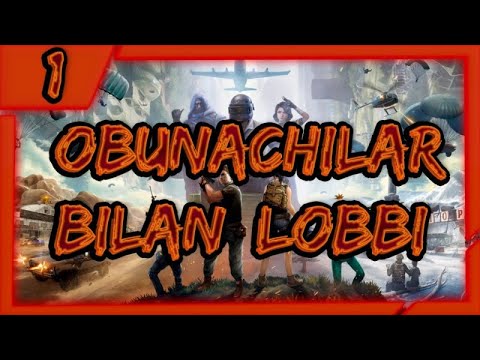 1

OBUNACHILAR BILAN LOBBI